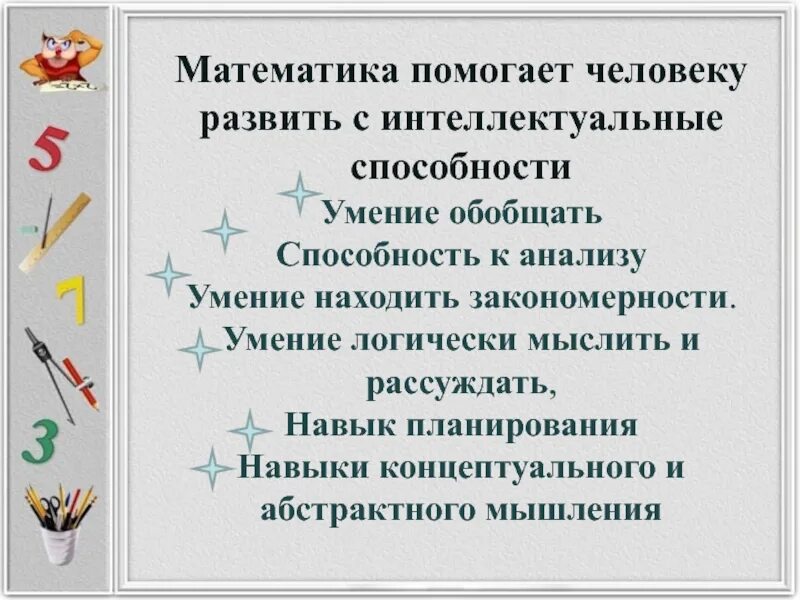 5

7

3

Математика помогает человеку развить с интеллектуальные способности

Умение обобщать

Способность к анализу

Умение находить закономерности.

Умение логически мыслить и рассуждать,

Навык планирования

Навыки концептуального и абстрактного мышления